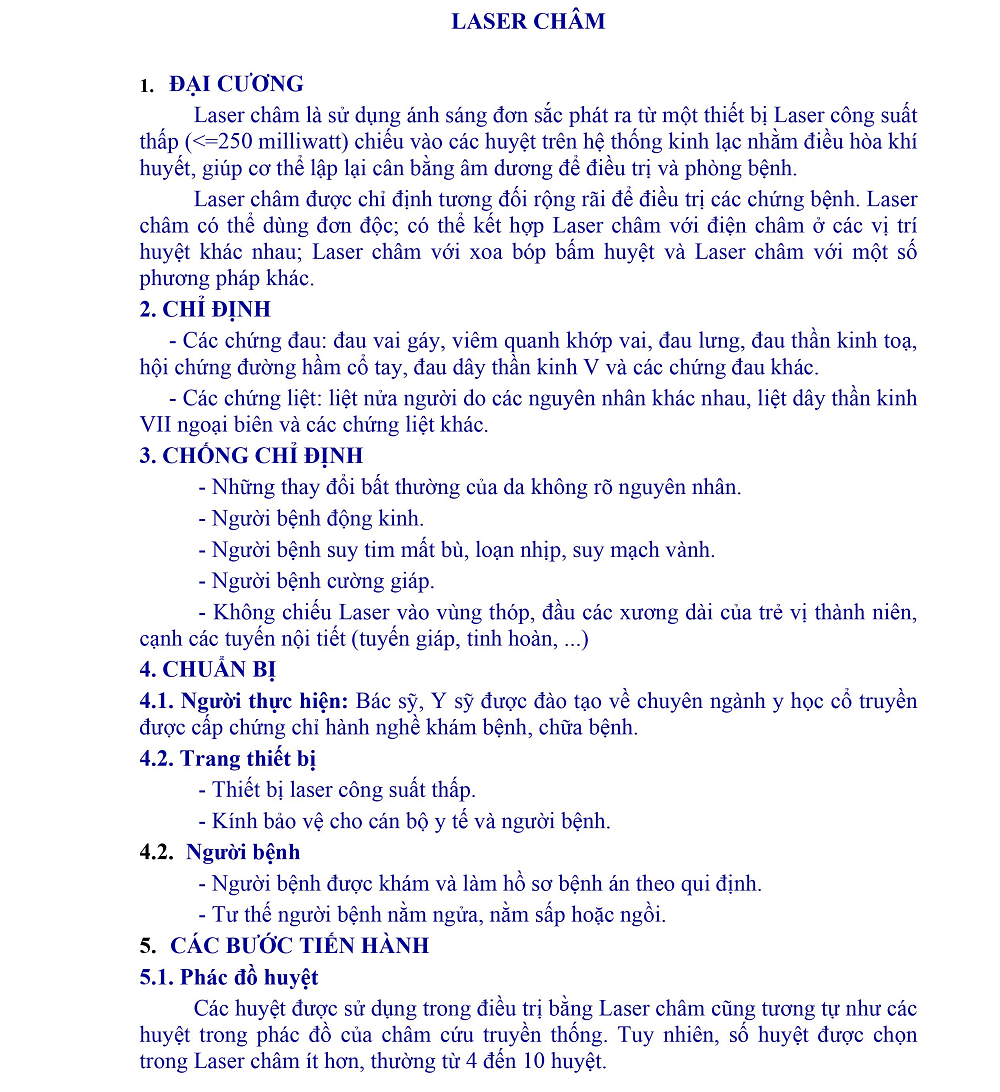 LASER CHÂM

1. ĐẠI CƯƠNG

Laser châm là sử dụng ánh sáng đơn sắc phát ra từ một thiết bị Laser công suất thấp (<=250 milliwatt) chiếu vào các huyệt trên hệ thống kinh lạc nhằm điều hòa khí huyết, giúp cơ thể lập lại cân bằng âm dương để điều trị và phòng bệnh.

Laser châm được chỉ định tương đối rộng rãi để điều trị các chứng bệnh. Laser châm có thể dùng đơn độc; có thể kết hợp Laser châm với điện châm ở các vị trí huyệt khác nhau; Laser châm với xoa bóp bấm huyệt và Laser châm với một số phương pháp khác.

2. CHỈ ĐỊNH

- Các chứng đau: đau vai gáy, viêm quanh khớp vai, đau lưng, đau thần kinh toạ, hội chứng đường hầm cổ tay, đau dây thần kinh V và các chứng đau khác.

- Các chứng liệt: liệt nửa người do các nguyên nhân khác nhau, liệt dây thần kinh VII ngoại biên và các chứng liệt khác.

3. CHỐNG CHỈ ĐỊNH

- Những thay đổi bất thường của da không rõ nguyên nhân.

- Người bệnh động kinh.

- Người bệnh suy tim mất bù, loạn nhịp, suy mạch vành.

- Người bệnh cường giáp.

- Không chiếu Laser vào vùng thóp, đầu các xương dài của trẻ vị thành niên, cạnh các tuyến nội tiết (tuyến giáp, tinh hoàn, ...)

4. CHUẨN BỊ

4.1. Người thực hiện: Bác sỹ, Y sỹ được đào tạo về chuyên ngành y học cổ truyền được cấp chứng chỉ hành nghề khám bệnh, chữa bệnh.

4.2. Trang thiết bị

- Thiết bị laser công suất thấp.

- Kính bảo vệ cho cán bộ y tế và người bệnh.

4.2. Người bệnh

- Người bệnh được khám và làm hồ sơ bệnh án theo qui định.

- Tư thế người bệnh nằm ngửa, nằm sấp hoặc ngồi.

5. CÁC BƯỚC TIẾN HÀNH

5.1. Phác đồ huyệt

Các huyệt được sử dụng trong điều trị bằng Laser châm cũng tương tự như các huyệt trong phác đồ của châm cứu truyền thống. Tuy nhiên, số huyệt được chọn trong Laser châm ít hơn, thường từ 4 đến 10 huyệt.